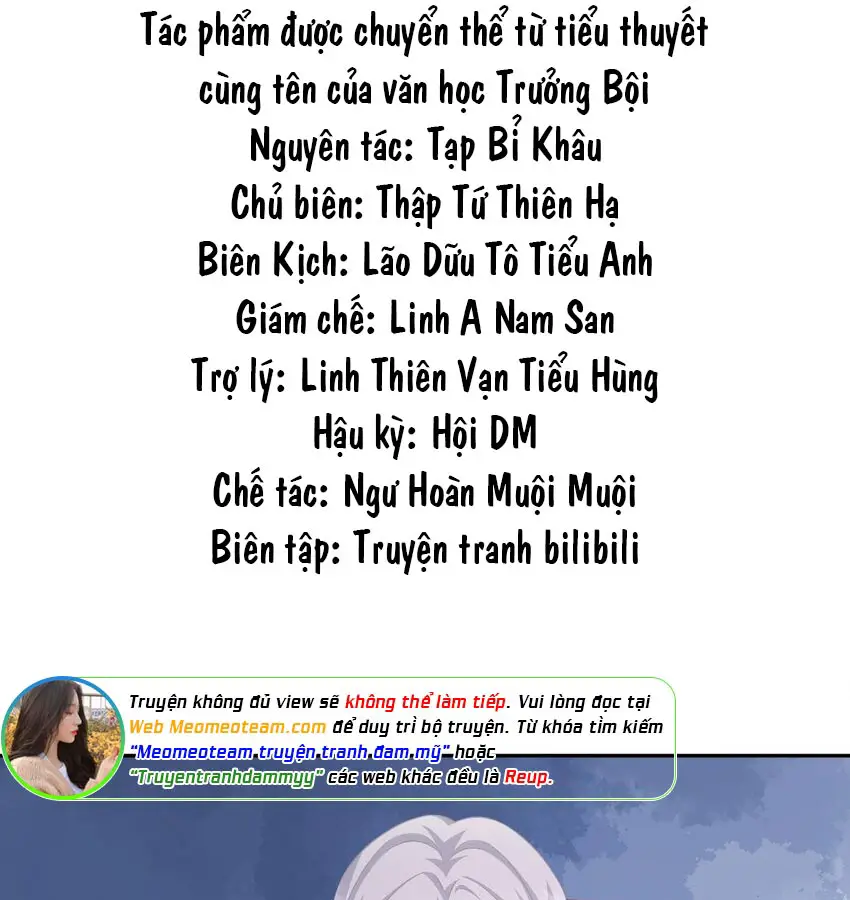 Tác phẩm được chuyển thể từ tiểu thuyết cùng tên của văn học Trưởng Bội
Nguyên tác: Tạp Bỉ Khâu
Chủ biên: Thập Tứ Thiên Hạ
Biên Kịch: Lão Dữu Tô Tiểu Anh
Giám chế: Linh A Nam San
Trợ lý: Linh Thiên Vạn Tiểu Hùng
Hậu kỳ: Hội DM
Chế tác: Ngư Hoàn Muội Muội
Biên tập: Truyện tranh bilibili

Truyện không đủ view sẽ không thể làm tiếp. Vui lòng đọc tại Web Meomeoteam.com để duy trì bộ truyện. Từ khóa tìm kiếm "Meomeoteam truyện tranh đam mỹ" hoặc "Truyentranhdammyy" các web khác đều là Reup.